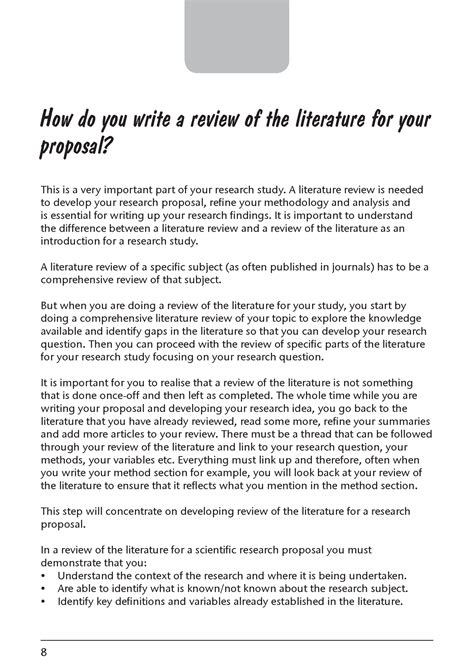 How do you write a review of the literature for your proposal?

This is a very important part of your research study. A literature review is needed to develop your research proposal, refine your methodology and analysis and is essential for writing up your research findings. It is important to understand the difference between a literature review and a review of the literature as an introduction for a research study.

A literature review of a specific subject (as often published in journals) has to be a comprehensive review of that subject.

But when you are doing a review of the literature for your study, you start by doing a comprehensive literature review of your topic to explore the knowledge available and identify gaps in the literature so that you can develop your research question. Then you can proceed with the review of specific parts of the literature for your research study focusing on your research question.

It is important for you to realise that a review of the literature is not something that is done once-off and then left as completed. The whole time while you are writing your proposal and developing your research idea, you go back to the literature that you have already reviewed, read some more, refine your summaries and add more articles to your review. There must be a thread that can be followed through your review of the literature and link to your research question, your methods, your variables etc. Everything must link up and therefore, often when you write your method section for example, you will look back at your review of the literature to ensure that it reflects what you mention in the method section.

This step will concentrate on developing review of the literature for a research proposal.

In a review of the literature for a scientific research proposal you must demonstrate that you:
• Understand the context of the research and where it is being undertaken.
• Are able to identify what is known/not known about the research subject.
• Identify key definitions and variables already established in the literature.

8